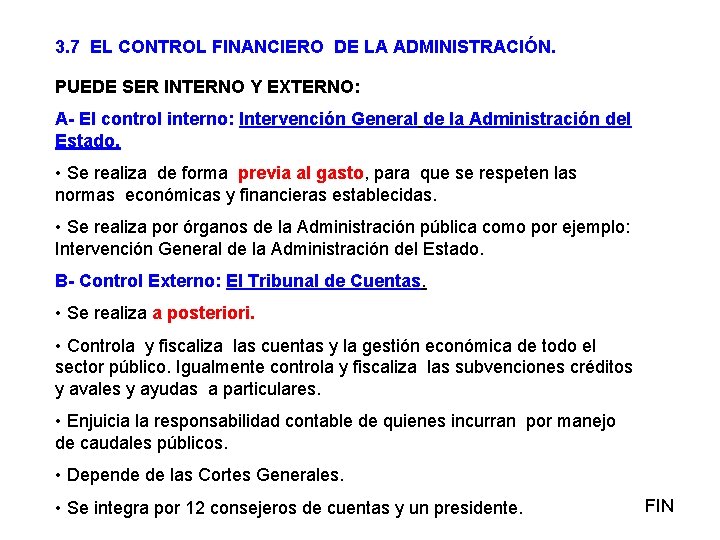 3.7 EL CONTROL FINANCIERO DE LA ADMINISTRACIÓN.

PUEDE SER INTERNO Y EXTERNO:

A- El control interno: Intervención General de la Administración del Estado.

• Se realiza de forma previa al gasto, para que se respeten las normas económicas y financieras establecidas.

• Se realiza por órganos de la Administración pública como por ejemplo: Intervención General de la Administración del Estado.

B- Control Externo: El Tribunal de Cuentas.

• Se realiza a posteriori.

• Controla y fiscaliza las cuentas y la gestión económica de todo el sector público. Igualmente controla y fiscaliza las subvenciones créditos y avales y ayudas a particulares.

• Enjuicia la responsabilidad contable de quienes incurran por manejo de caudales públicos.

• Depende de las Cortes Generales.

• Se integra por 12 consejeros de cuentas y un presidente.

FIN